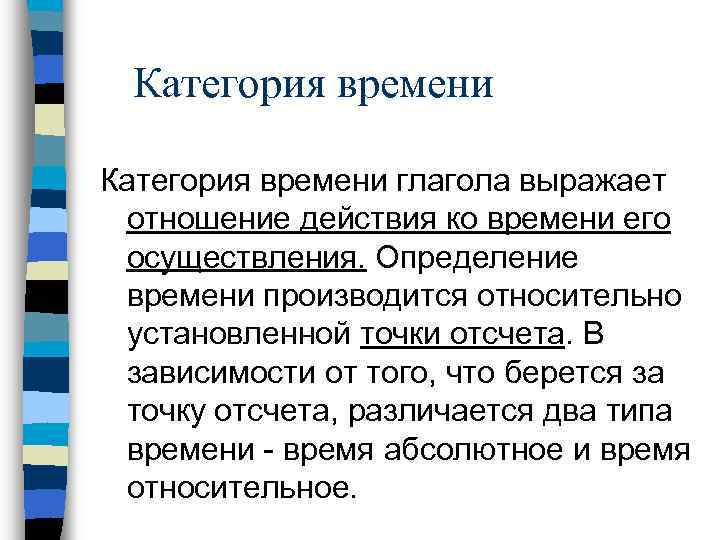 Категория времени

Категория времени глагола выражает отношение действия ко времени его осуществления. Определение времени производится относительно установленной точки отсчета. В зависимости от того, что берется за точку отсчета, различается два типа времени - время абсолютное и время относительное.